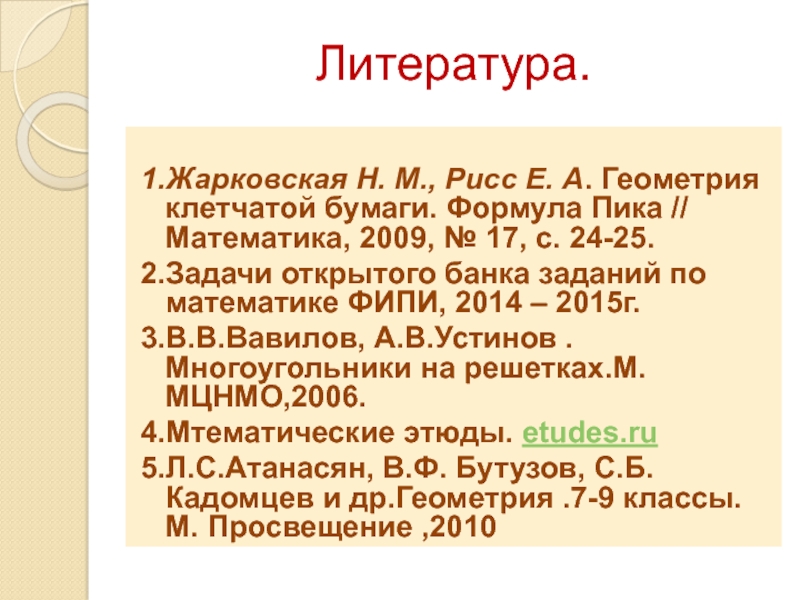 Литература.

1.Жарковская Н. М., Рисс Е. А. Геометрия клетчатой бумаги. Формула Пика // Математика, 2009, № 17, с. 24-25.

2.Задачи открытого банка заданий по математике ФИПИ, 2014 – 2015г.

3.В.В.Вавилов, А.В.Устинов . Многоугольники на решетках.М. МЦНМО,2006.

4.Мтематические этюды. etudes.ru

5.Л.С.Атанасян, В.Ф. Бутузов, С.Б. Кадомцев и др.Геометрия .7-9 классы. М. Просвещение ,2010